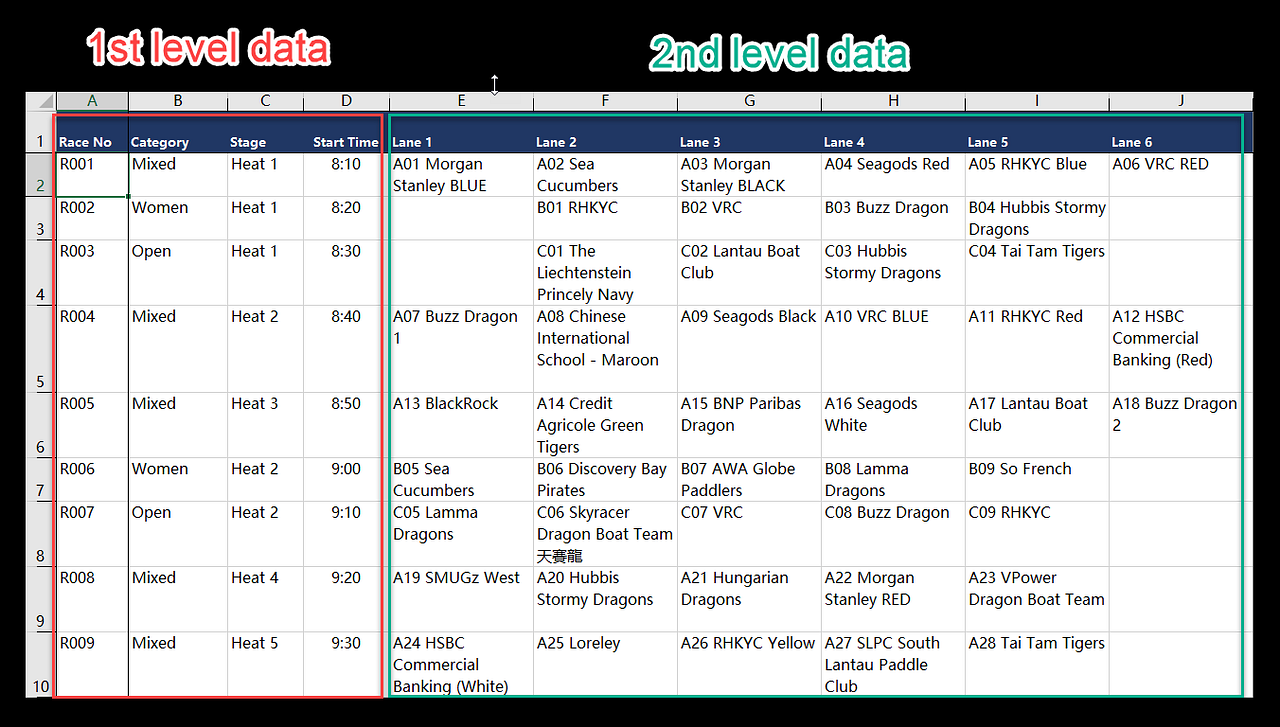 1st level data

2nd level data

| | A | B | C | D | E | F | G | H | I | J |
|---|---|---|---|---|---|---|---|---|---|---|
| 1 | Race No | Category | Stage | Start Time | Lane 1 | Lane 2 | Lane 3 | Lane 4 | Lane 5 | Lane 6 |
| 2 | R001 | Mixed | Heat 1 | 8:10 | A01 Morgan Stanley BLUE | A02 Sea Cucumbers | A03 Morgan Stanley BLACK | A04 Seagods Red | A05 RHKYC Blue | A06 VRC RED |
| 3 | R002 | Women | Heat 1 | 8:20 | | B01 RHKYC | B02 VRC | B03 Buzz Dragon | B04 Hubbis Stormy Dragons | |
| 4 | R003 | Open | Heat 1 | 8:30 | | C01 The Liechtenstein Princely Navy | C02 Lantau Boat Club | C03 Hubbis Stormy Dragons | C04 Tai Tam Tigers | |
| 5 | R004 | Mixed | Heat 2 | 8:40 | A07 Buzz Dragon 1 | A08 Chinese International School - Maroon | A09 Seagods Black | A10 VRC BLUE | A11 RHKYC Red | A12 HSBC Commercial Banking (Red) |
| 6 | R005 | Mixed | Heat 3 | 8:50 | A13 BlackRock | A14 Credit Agricole Green Tigers | A15 BNP Paribas Dragon | A16 Seagods White | A17 Lantau Boat Club | A18 Buzz Dragon 2 |
| 7 | R006 | Women | Heat 2 | 9:00 | B05 Sea Cucumbers | B06 Discovery Bay Pirates | B07 AWA Globe Paddlers | B08 Lamma Dragons | B09 So French | |
| 8 | R007 | Open | Heat 2 | 9:10 | C05 Lamma Dragons | C06 Skyracer Dragon Boat Team 天賽龍 | C07 VRC | C08 Buzz Dragon | C09 RHKYC | |
| 9 | R008 | Mixed | Heat 4 | 9:20 | A19 SMUGz West | A20 Hubbis Stormy Dragons | A21 Hungarian Dragons | A22 Morgan Stanley RED | A23 VPower Dragon Boat Team | |
| 10 | R009 | Mixed | Heat 5 | 9:30 | A24 HSBC Commercial Banking (White) | A25 Loreley | A26 RHKYC Yellow | A27 SLPC South Lantau Paddle Club | A28 Tai Tam Tigers | |